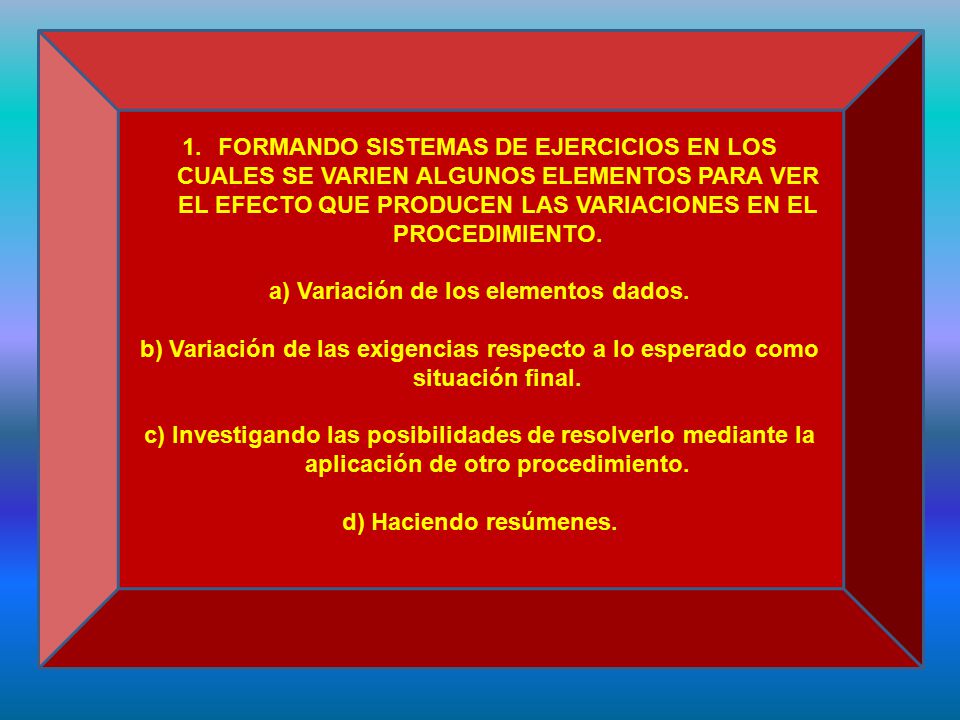 1. FORMANDO SISTEMAS DE EJERCICIOS EN LOS CUALES SE VARIEN ALGUNOS ELEMENTOS PARA VER EL EFECTO QUE PRODUCEN LAS VARIACIONES EN EL PROCEDIMIENTO.

a) Variación de los elementos dados.

b) Variación de las exigencias respecto a lo esperado como situación final.

c) Investigando las posibilidades de resolverlo mediante la aplicación de otro procedimiento.

d) Haciendo resúmenes.